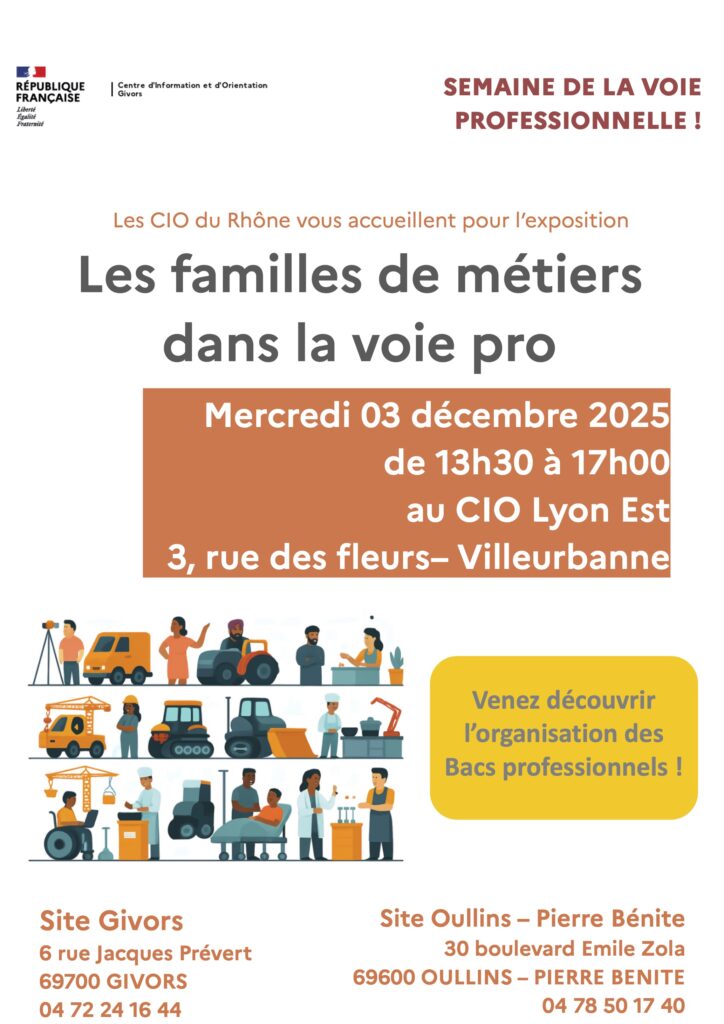 RÉPUBLIQUE FRANÇAISE
Liberté
Égalité
Fraternité

Centre d'Information et d'Orientation
Givors

SEMAINE DE LA VOIE PROFESSIONNELLE !

Les CIO du Rhône vous accueillent pour l'exposition

Les familles de métiers dans la voie pro

Mercredi 03 décembre 2025
de 13h30 à 17h00
au CIO Lyon Est
3, rue des fleurs– Villeurbanne

Venez découvrir l'organisation des Bacs professionnels !

Site Givors
6 rue Jacques Prévert
69700 GIVORS
04 72 24 16 44

Site Oullins – Pierre Bénite
30 boulevard Emile Zola
69600 OULLINS – PIERRE BENITE
04 78 50 17 40